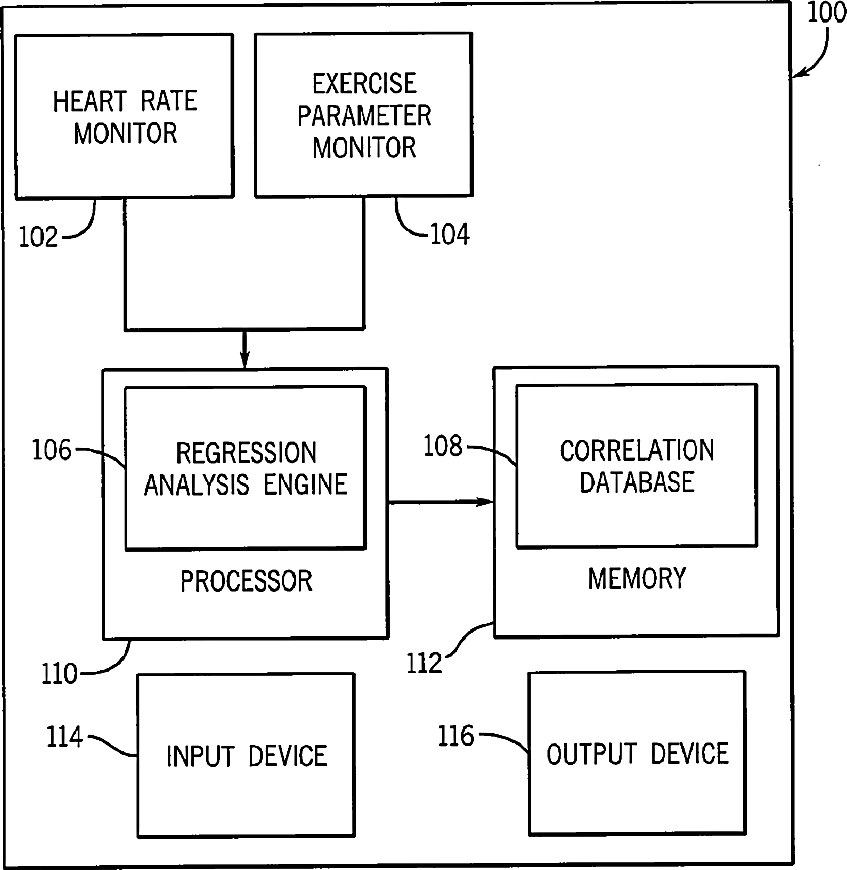 100

HEART RATE MONITOR

EXERCISE PARAMETER MONITOR

102

104

106

REGRESSION ANALYSIS ENGINE

PROCESSOR

108

CORRELATION DATABASE

MEMORY

110

112

114

INPUT DEVICE

116

OUTPUT DEVICE